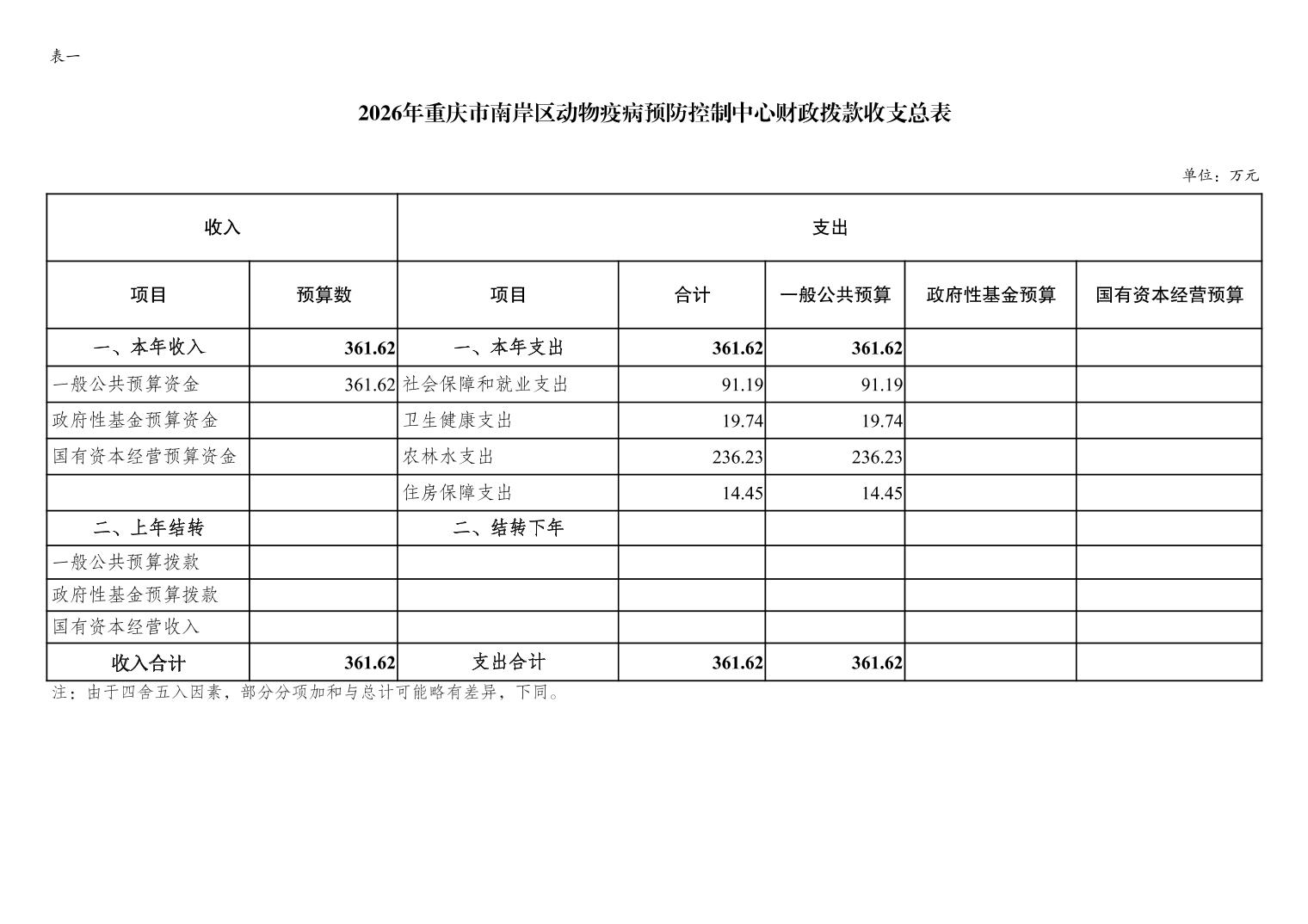 表一

2026年重庆市南岸区动物疫病预防控制中心财政拨款收支总表

单位：万元

| 收入 | | 支出 | | | | |
|---|---|---|---|---|---|---|
| 项目 | 预算数 | 项目 | 合计 | 一般公共预算 | 政府性基金预算 | 国有资本经营预算 |
| 一、本年收入 | 361.62 | 一、本年支出 | 361.62 | 361.62 | | |
| 一般公共预算资金 | 361.62 | 社会保障和就业支出 | 91.19 | 91.19 | | |
| 政府性基金预算资金 | | 卫生健康支出 | 19.74 | 19.74 | | |
| 国有资本经营预算资金 | | 农林水支出 | 236.23 | 236.23 | | |
| | | 住房保障支出 | 14.45 | 14.45 | | |
| 二、上年结转 | | 二、结转下年 | | | | |
| 一般公共预算拨款 | | | | | | |
| 政府性基金预算拨款 | | | | | | |
| 国有资本经营收入 | | | | | | |
| 收入合计 | 361.62 | 支出合计 | 361.62 | 361.62 | | |

注：由于四舍五入因素，部分分项加和与总计可能略有差异，下同。